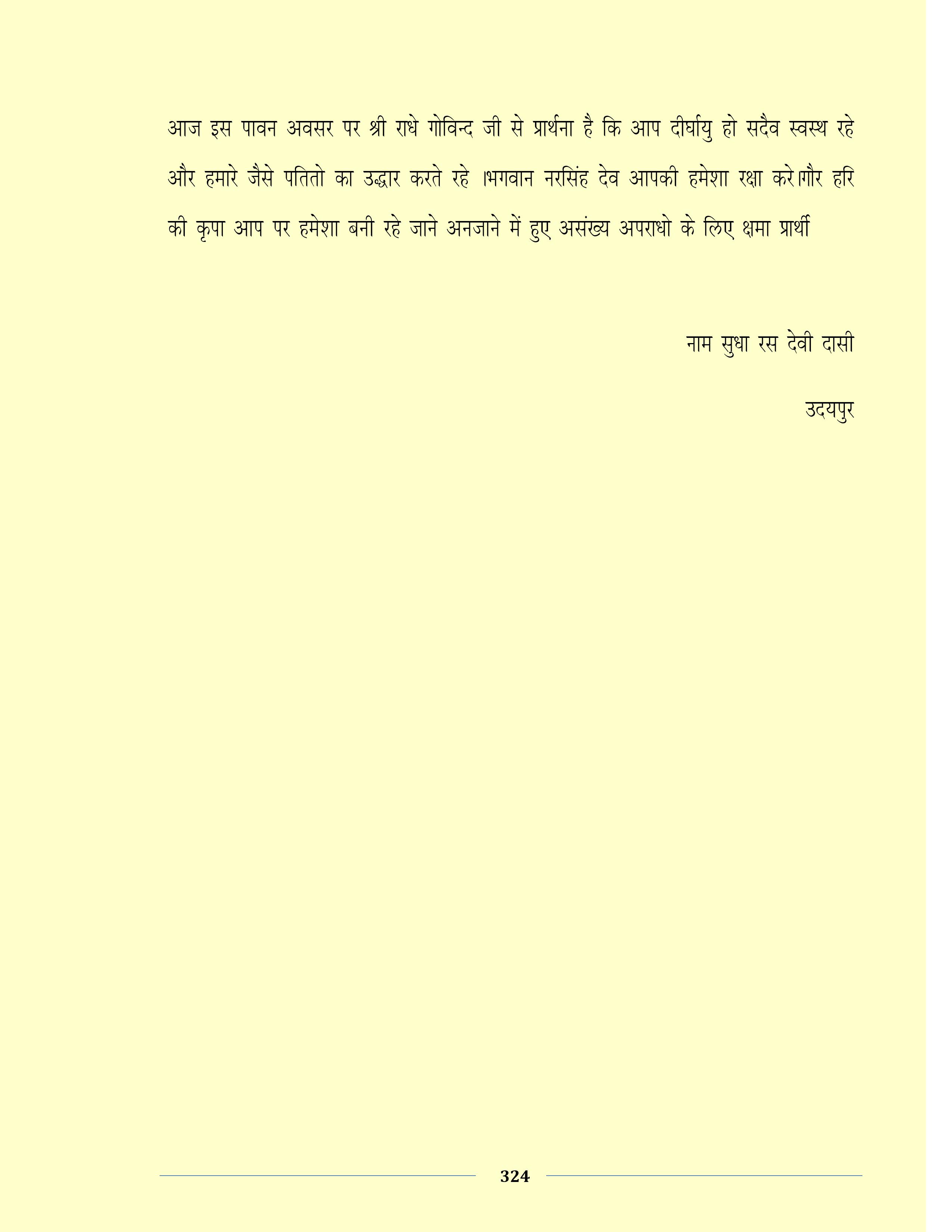 आज इस पावन अवसर पर श्री राधे गोविन्द जी से प्रार्थना है कि आप दीर्घायु हो सदैव स्वस्थ रहे और हमारे जैसे पतितो का उद्धार करते रहे ।भगवान नरसिंह देव आपकी हमेशा रक्षा करे।गौर हरि की कृपा आप पर हमेशा बनी रहे जाने अनजाने में हुए असंख्य अपराधो के लिए क्षमा प्रार्थी

नाम सुधा रस देवी दासी

उदयपुर

324